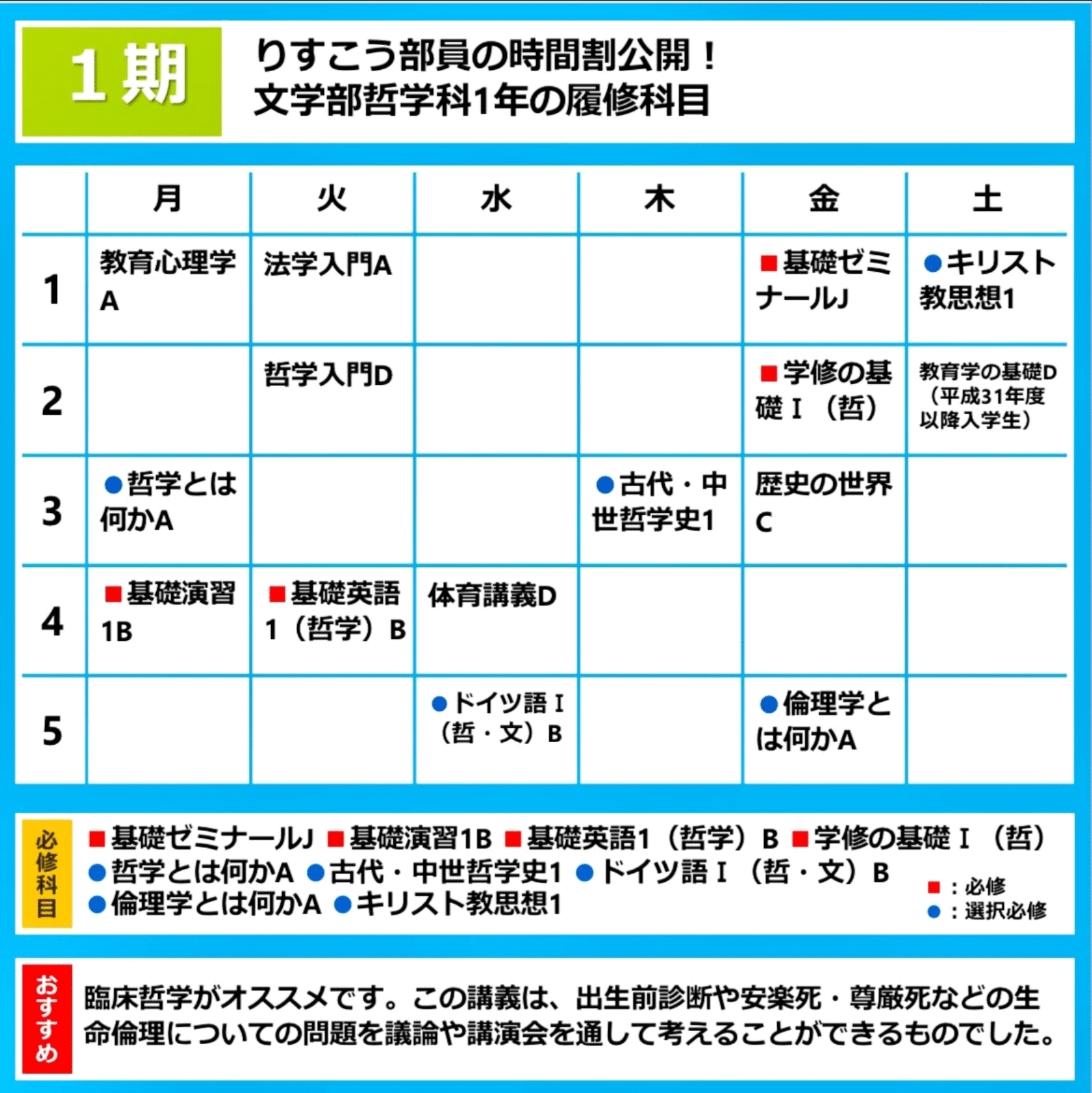 1期

りすこう部員の時間割公開！
文学部哲学科1年の履修科目

| | 月 | 火 | 水 | 木 | 金 | 土 |
|---|---|---|---|---|---|---|
| 1 | 教育心理学A | 法学入門A | | | ■基礎ゼミナールJ | ●キリスト教思想1 |
| 2 | | 哲学入門D | | | ■学修の基礎Ⅰ（哲） | 教育学の基礎D（平成31年度以降入学生） |
| 3 | ●哲学とは何かA | | | ●古代・中世哲学史1 | 歴史の世界C | |
| 4 | ■基礎演習1B | ■基礎英語1（哲学）B | 体育講義D | | | |
| 5 | | | ●ドイツ語Ⅰ（哲・文）B | | ●倫理学とは何かA | |

必修科目

■基礎ゼミナールJ ■基礎演習1B ■基礎英語1（哲学）B ■学修の基礎Ⅰ（哲）
●哲学とは何かA ●古代・中世哲学史1 ●ドイツ語Ⅰ（哲・文）B
●倫理学とは何かA ●キリスト教思想1

■：必修
●：選択必修

おすすめ

臨床哲学がオススメです。この講義は、出生前診断や安楽死・尊厳死などの生命倫理についての問題を議論や講演会を通して考えることができるものでした。